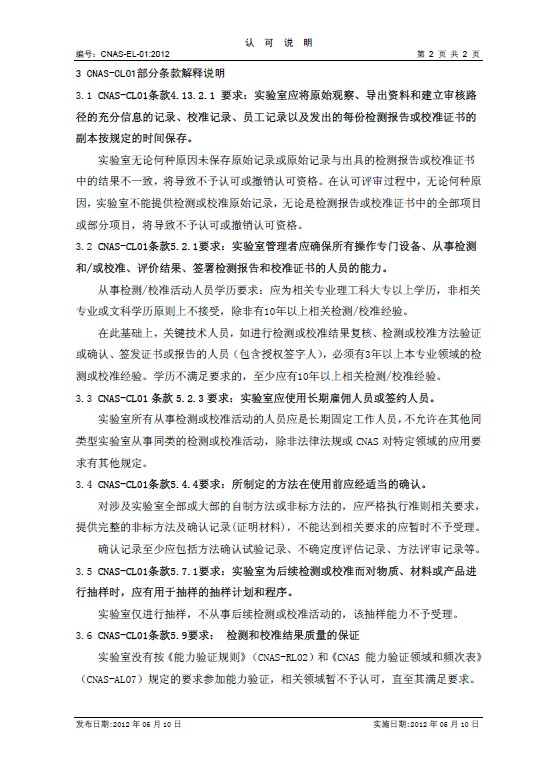 认 可 说 明

编号：CNAS-EL-01:2012　　第 2 页 共 2 页

3 CNAS-CL01部分条款解释说明

3.1 CNAS-CL01条款4.13.2.1 要求：实验室应将原始观察、导出资料和建立审核路径的充分信息的记录、校准记录、员工记录以及发出的每份检测报告或校准证书的副本按规定的时间保存。

实验室无论何种原因未保存原始记录或原始记录与出具的检测报告或校准证书中的结果不一致，将导致不予认可或撤销认可资格。在认可评审过程中，无论何种原因，实验室不能提供检测或校准原始记录，无论是检测报告或校准证书中的全部项目或部分项目，将导致不予认可或撤销认可资格。

3.2 CNAS-CL01条款5.2.1要求：实验室管理者应确保所有操作专门设备、从事检测和/或校准、评价结果、签署检测报告和校准证书的人员的能力。

从事检测/校准活动人员学历要求：应为相关专业理工科大专以上学历，非相关专业或文科学历原则上不接受，除非有10年以上相关检测/校准经验。

在此基础上，关键技术人员，如进行检测或校准结果复核、检测或校准方法验证或确认、签发证书或报告的人员（包含授权签字人），必须有3年以上本专业领域的检测或校准经验。学历不满足要求的，至少应有10年以上相关检测/校准经验。

3.3 CNAS-CL01 条款 5.2.3 要求：实验室应使用长期雇佣人员或签约人员。

实验室所有从事检测或校准活动的人员应是长期固定工作人员，不允许在其他同类型实验室从事同类的检测或校准活动，除非法律法规或 CNAS 对特定领域的应用要求有其他规定。

3.4 CNAS-CL01条款5.4.4要求：所制定的方法在使用前应经适当的确认。

对涉及实验室全部或大部的自制方法或非标方法的，应严格执行准则相关要求，提供完整的非标方法及确认记录(证明材料)，不能达到相关要求的应暂时不予受理。

确认记录至少应包括方法确认试验记录、不确定度评估记录、方法评审记录等。

3.5 CNAS-CL01条款5.7.1要求：实验室为后续检测或校准而对物质、材料或产品进行抽样时，应有用于抽样的抽样计划和程序。

实验室仅进行抽样，不从事后续检测或校准活动的，该抽样能力不予受理。

3.6 CNAS-CL01条款5.9要求：　检测和校准结果质量的保证

实验室没有按《能力验证规则》（CNAS-RL02）和《CNAS 能力验证领域和频次表》（CNAS-AL07）规定的要求参加能力验证，相关领域暂不予认可，直至其满足要求。

发布日期:2012 年 05 月 10 日　　实施日期:2012 年 05 月 10 日